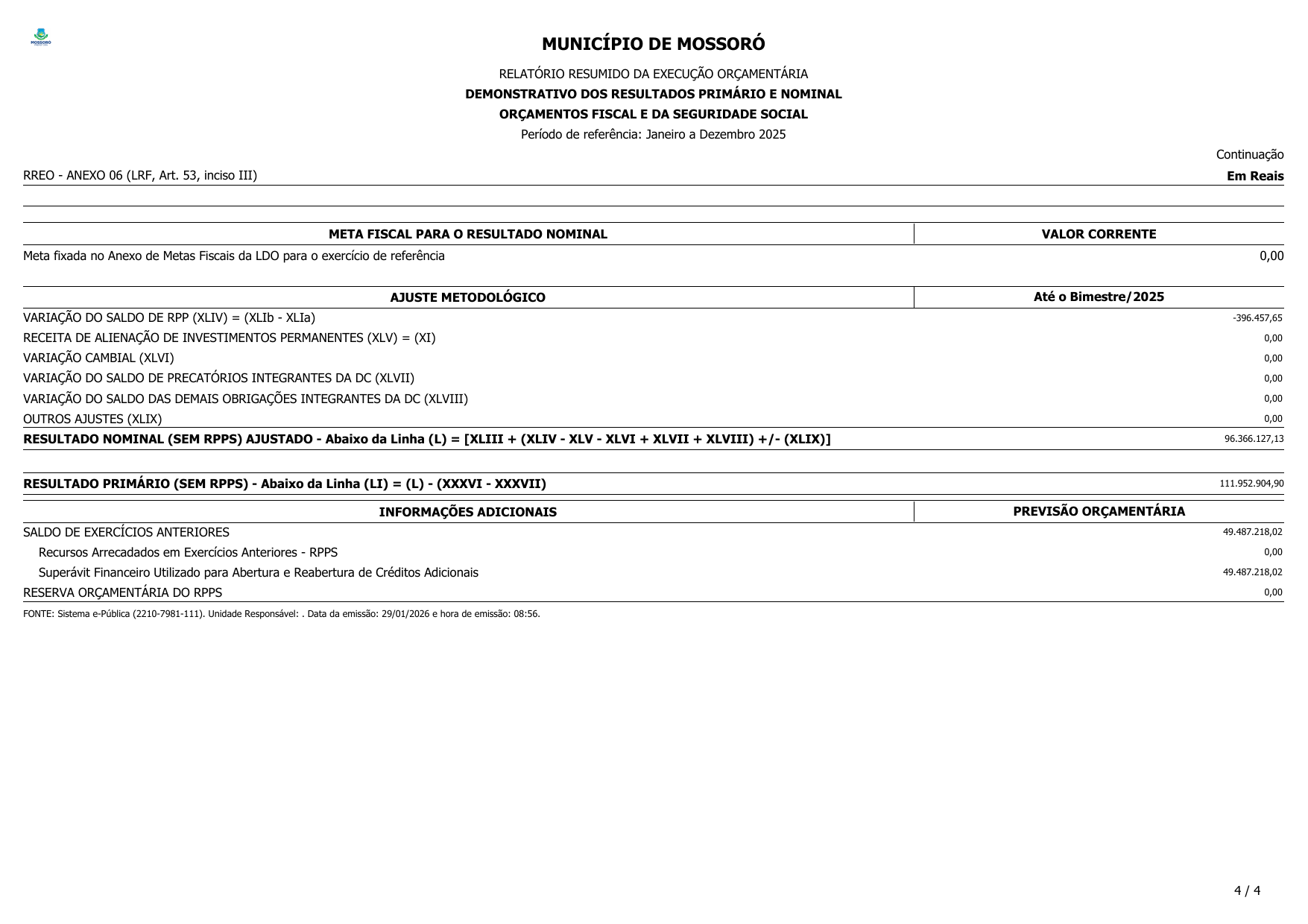 MOSSORÓ

MUNICÍPIO DE MOSSORÓ

RELATÓRIO RESUMIDO DA EXECUÇÃO ORÇAMENTÁRIA
DEMONSTRATIVO DOS RESULTADOS PRIMÁRIO E NOMINAL
ORÇAMENTOS FISCAL E DA SEGURIDADE SOCIAL
Período de referência: Janeiro a Dezembro 2025

Continuação

RREO - ANEXO 06 (LRF, Art. 53, inciso III)

Em Reais

| META FISCAL PARA O RESULTADO NOMINAL | VALOR CORRENTE |
|---|---|
| Meta fixada no Anexo de Metas Fiscais da LDO para o exercício de referência | 0,00 |

| AJUSTE METODOLÓGICO | Até o Bimestre/2025 |
|---|---|
| VARIAÇÃO DO SALDO DE RPP (XLIV) = (XLIb - XLIa) | -396.457,65 |
| RECEITA DE ALIENAÇÃO DE INVESTIMENTOS PERMANENTES (XLV) = (XI) | 0,00 |
| VARIAÇÃO CAMBIAL (XLVI) | 0,00 |
| VARIAÇÃO DO SALDO DE PRECATÓRIOS INTEGRANTES DA DC (XLVII) | 0,00 |
| VARIAÇÃO DO SALDO DAS DEMAIS OBRIGAÇÕES INTEGRANTES DA DC (XLVIII) | 0,00 |
| OUTROS AJUSTES (XLIX) | 0,00 |
| RESULTADO NOMINAL (SEM RPPS) AJUSTADO - Abaixo da Linha (L) = [XLIII + (XLIV - XLV - XLVI + XLVII + XLVIII) +/- (XLIX)] | 96.366.127,13 |

| RESULTADO PRIMÁRIO (SEM RPPS) - Abaixo da Linha (LI) = (L) - (XXXVI - XXXVII) | 111.952.904,90 |
|---|---|

| INFORMAÇÕES ADICIONAIS | PREVISÃO ORÇAMENTÁRIA |
|---|---|
| SALDO DE EXERCÍCIOS ANTERIORES | 49.487.218,02 |
| Recursos Arrecadados em Exercícios Anteriores - RPPS | 0,00 |
| Superávit Financeiro Utilizado para Abertura e Reabertura de Créditos Adicionais | 49.487.218,02 |
| RESERVA ORÇAMENTÁRIA DO RPPS | 0,00 |

FONTE: Sistema e-Pública (2210-7981-111). Unidade Responsável: . Data da emissão: 29/01/2026 e hora de emissão: 08:56.

4 / 4